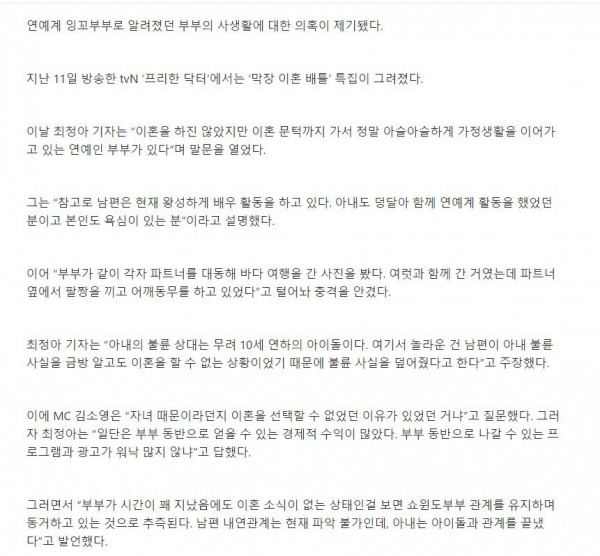 연예계 잉꼬부부로 알려졌던 부부의 사생활에 대한 의혹이 제기됐다.

지난 11일 방송한 tvN '프리한 닥터'에서는 '막장 이혼 배틀' 특집이 그려졌다.

이날 최정아 기자는 "이혼을 하진 않았지만 이혼 문턱까지 가서 정말 아슬아슬하게 가정생활을 이어가고 있는 연예인 부부가 있다"며 말문을 열었다.

그는 "참고로 남편은 현재 왕성하게 배우 활동을 하고 있다. 아내도 덩달아 함께 연예계 활동을 했었던 분이고 본인도 욕심이 있는 분"이라고 설명했다.

이어 "부부가 같이 각자 파트너를 대동해 바다 여행을 간 사진을 봤다. 여럿과 함께 간 거였는데 파트너 옆에서 팔짱을 끼고 어깨동무를 하고 있었다"고 털어놔 충격을 안겼다.

최정아 기자는 "아내의 불륜 상대는 무려 10세 연하의 아이돌이다. 여기서 놀라운 건 남편이 아내 불륜 사실을 금방 알고도 이혼을 할 수 없는 상황이었기 때문에 불륜 사실을 덮어줬다고 한다"고 주장했다.

이에 MC 김소영은 "자녀 때문이라던지 이혼을 선택할 수 없었던 이유가 있었던 거냐"고 질문했다. 그러자 최정아는 "일단은 부부 동반으로 얻을 수 있는 경제적 수익이 많았다. 부부 동반으로 나갈 수 있는 프로그램과 광고가 워낙 많지 않냐"고 답했다.

그러면서 "부부가 시간이 꽤 지났음에도 이혼 소식이 없는 상태인걸 보면 쇼윈도부부 관계를 유지하며 동거하고 있는 것으로 추측된다. 남편 내연관계는 현재 파악 불가인데, 아내는 아이돌과 관계를 끝냈다"고 발언했다.